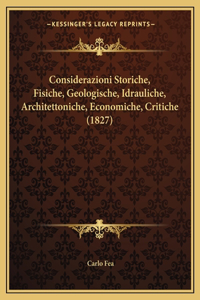 —KESSINGER'S LEGACY REPRINTS—

Considerazioni Storiche, Fisiche, Geologische, Idrauliche, Architettoniche, Economiche, Critiche (1827)

Carlo Fea